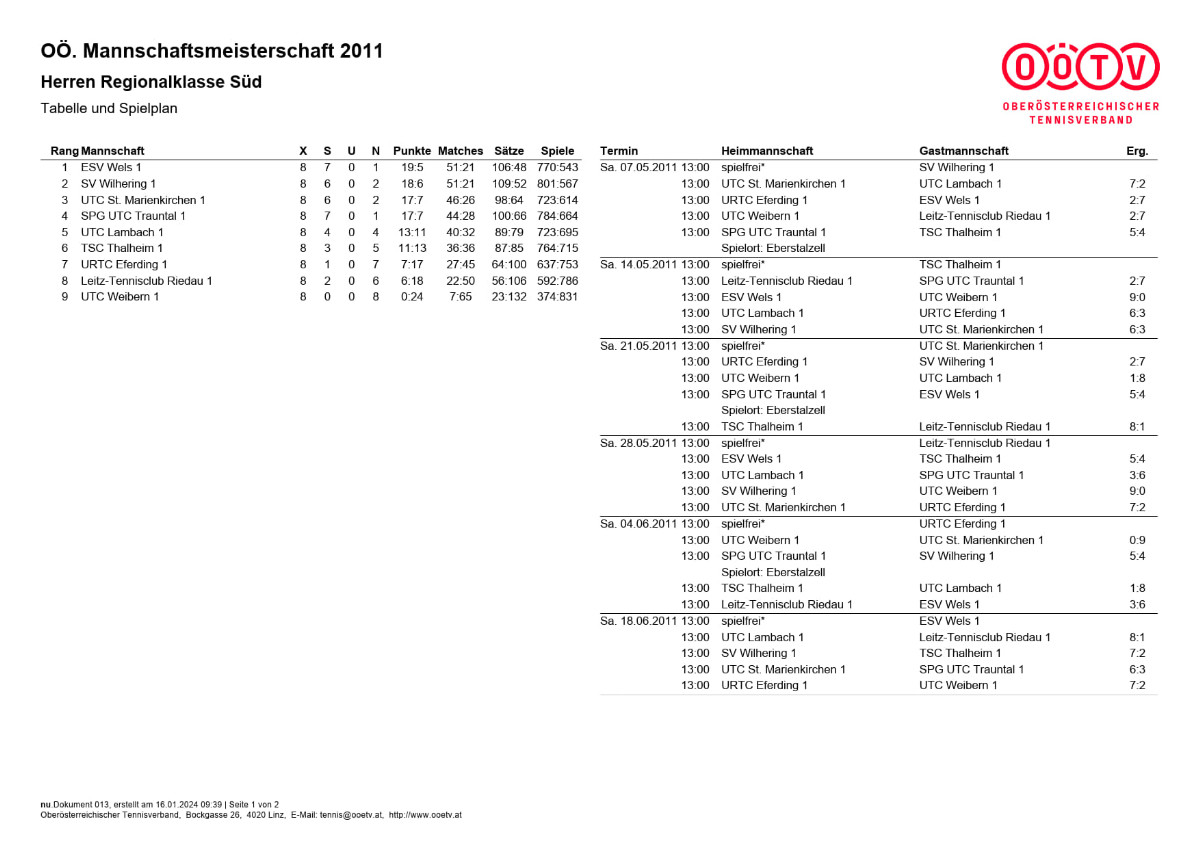 OÖ. Mannschaftsmeisterschaft 2011

Herren Regionalklasse Süd

Tabelle und Spielplan

OÖTV
OBERÖSTERREICHISCHER TENNISVERBAND

| Rang | Mannschaft | X | S | U | N | Punkte | Matches | Sätze | Spiele |
|---|---|---|---|---|---|---|---|---|---|
| 1 | ESV Wels 1 | 8 | 7 | 0 | 1 | 19:5 | 51:21 | 106:48 | 770:543 |
| 2 | SV Wilhering 1 | 8 | 6 | 0 | 2 | 18:6 | 51:21 | 109:52 | 801:567 |
| 3 | UTC St. Marienkirchen 1 | 8 | 6 | 0 | 2 | 17:7 | 46:26 | 98:64 | 723:614 |
| 4 | SPG UTC Trauntal 1 | 8 | 7 | 0 | 1 | 17:7 | 44:28 | 100:66 | 784:664 |
| 5 | UTC Lambach 1 | 8 | 4 | 0 | 4 | 13:11 | 40:32 | 89:79 | 723:695 |
| 6 | TSC Thalheim 1 | 8 | 3 | 0 | 5 | 11:13 | 36:36 | 87:85 | 764:715 |
| 7 | URTC Eferding 1 | 8 | 1 | 0 | 7 | 7:17 | 27:45 | 64:100 | 637:753 |
| 8 | Leitz-Tennisclub Riedau 1 | 8 | 2 | 0 | 6 | 6:18 | 22:50 | 56:106 | 592:786 |
| 9 | UTC Weibern 1 | 8 | 0 | 0 | 8 | 0:24 | 7:65 | 23:132 | 374:831 |

| Termin | Heimmannschaft | Gastmannschaft | Erg. |
|---|---|---|---|
| Sa. 07.05.2011 13:00 | spielfrei* | SV Wilhering 1 | |
| 13:00 | UTC St. Marienkirchen 1 | UTC Lambach 1 | 7:2 |
| 13:00 | URTC Eferding 1 | ESV Wels 1 | 2:7 |
| 13:00 | UTC Weibern 1 | Leitz-Tennisclub Riedau 1 | 2:7 |
| 13:00 | SPG UTC Trauntal 1 | TSC Thalheim 1 | 5:4 |
| | Spielort: Eberstalzell | | |
| Sa. 14.05.2011 13:00 | spielfrei* | TSC Thalheim 1 | |
| 13:00 | Leitz-Tennisclub Riedau 1 | SPG UTC Trauntal 1 | 2:7 |
| 13:00 | ESV Wels 1 | UTC Weibern 1 | 9:0 |
| 13:00 | UTC Lambach 1 | URTC Eferding 1 | 6:3 |
| 13:00 | SV Wilhering 1 | UTC St. Marienkirchen 1 | 6:3 |
| Sa. 21.05.2011 13:00 | spielfrei* | UTC St. Marienkirchen 1 | |
| 13:00 | URTC Eferding 1 | SV Wilhering 1 | 2:7 |
| 13:00 | UTC Weibern 1 | UTC Lambach 1 | 1:8 |
| 13:00 | SPG UTC Trauntal 1 | ESV Wels 1 | 5:4 |
| | Spielort: Eberstalzell | | |
| 13:00 | TSC Thalheim 1 | Leitz-Tennisclub Riedau 1 | 8:1 |
| Sa. 28.05.2011 13:00 | spielfrei* | Leitz-Tennisclub Riedau 1 | |
| 13:00 | ESV Wels 1 | TSC Thalheim 1 | 5:4 |
| 13:00 | UTC Lambach 1 | SPG UTC Trauntal 1 | 3:6 |
| 13:00 | SV Wilhering 1 | UTC Weibern 1 | 9:0 |
| 13:00 | UTC St. Marienkirchen 1 | URTC Eferding 1 | 7:2 |
| Sa. 04.06.2011 13:00 | spielfrei* | URTC Eferding 1 | |
| 13:00 | UTC Weibern 1 | UTC St. Marienkirchen 1 | 0:9 |
| 13:00 | SPG UTC Trauntal 1 | SV Wilhering 1 | 5:4 |
| | Spielort: Eberstalzell | | |
| 13:00 | TSC Thalheim 1 | UTC Lambach 1 | 1:8 |
| 13:00 | Leitz-Tennisclub Riedau 1 | ESV Wels 1 | 3:6 |
| Sa. 18.06.2011 13:00 | spielfrei* | ESV Wels 1 | |
| 13:00 | UTC Lambach 1 | Leitz-Tennisclub Riedau 1 | 8:1 |
| 13:00 | SV Wilhering 1 | TSC Thalheim 1 | 7:2 |
| 13:00 | UTC St. Marienkirchen 1 | SPG UTC Trauntal 1 | 6:3 |
| 13:00 | URTC Eferding 1 | UTC Weibern 1 | 7:2 |

nu.Dokument 013, erstellt am 16.01.2024 09:39 | Seite 1 von 2
Oberösterreichischer Tennisverband, Bockgasse 26, 4020 Linz, E-Mail: tennis@ooetv.at, http://www.ooetv.at